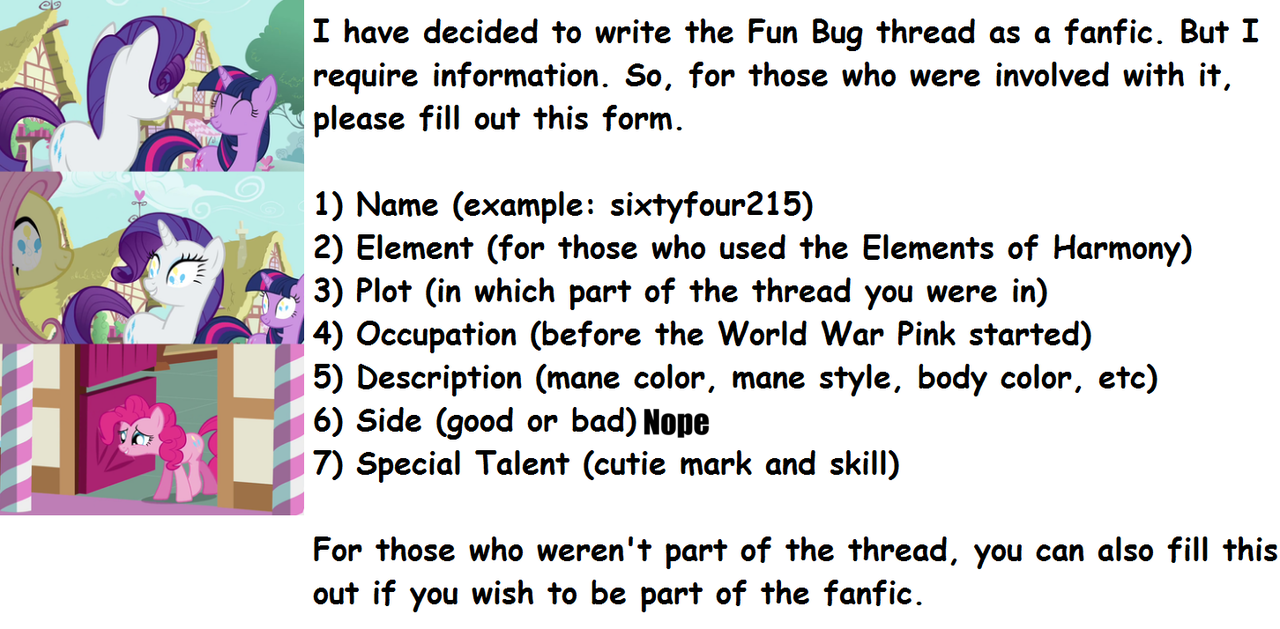 I have decided to write the Fun Bug thread as a fanfic. But I require information. So, for those who were involved with it, please fill out this form.

1) Name (example: sixtyfour215)
2) Element (for those who used the Elements of Harmony)
3) Plot (in which part of the thread you were in)
4) Occupation (before the World War Pink started)
5) Description (mane color, mane style, body color, etc)
6) Side (good or bad) Nope
7) Special Talent (cutie mark and skill)

For those who weren't part of the thread, you can also fill this out if you wish to be part of the fanfic.